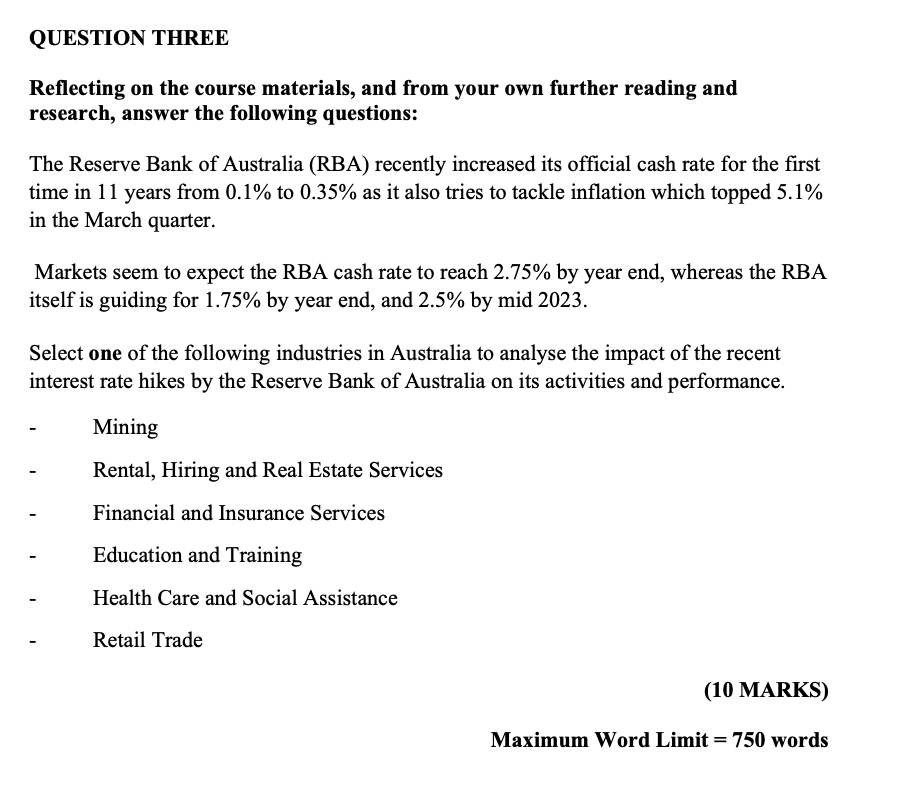 QUESTION THREE

Reflecting on the course materials, and from your own further reading and research, answer the following questions:

The Reserve Bank of Australia (RBA) recently increased its official cash rate for the first time in 11 years from 0.1% to 0.35% as it also tries to tackle inflation which topped 5.1% in the March quarter.

Markets seem to expect the RBA cash rate to reach 2.75% by year end, whereas the RBA itself is guiding for 1.75% by year end, and 2.5% by mid 2023.

Select one of the following industries in Australia to analyse the impact of the recent interest rate hikes by the Reserve Bank of Australia on its activities and performance.

- Mining
- Rental, Hiring and Real Estate Services
- Financial and Insurance Services
- Education and Training
- Health Care and Social Assistance
- Retail Trade

(10 MARKS)

Maximum Word Limit = 750 words